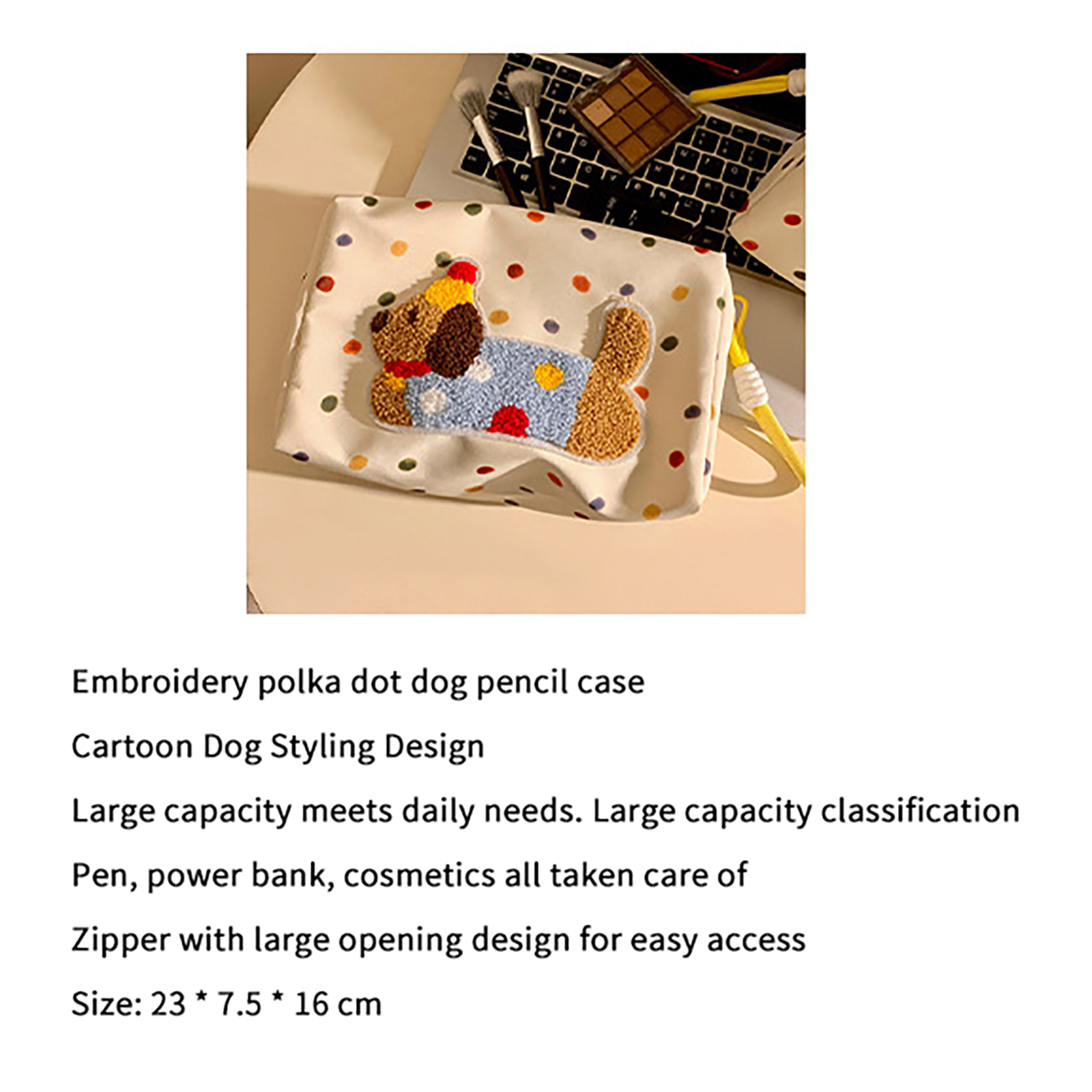 Embroidery polka dot dog pencil case

Cartoon Dog Styling Design

Large capacity meets daily needs. Large capacity classification

Pen, power bank, cosmetics all taken care of

Zipper with large opening design for easy access

Size: 23 * 7.5 * 16 cm